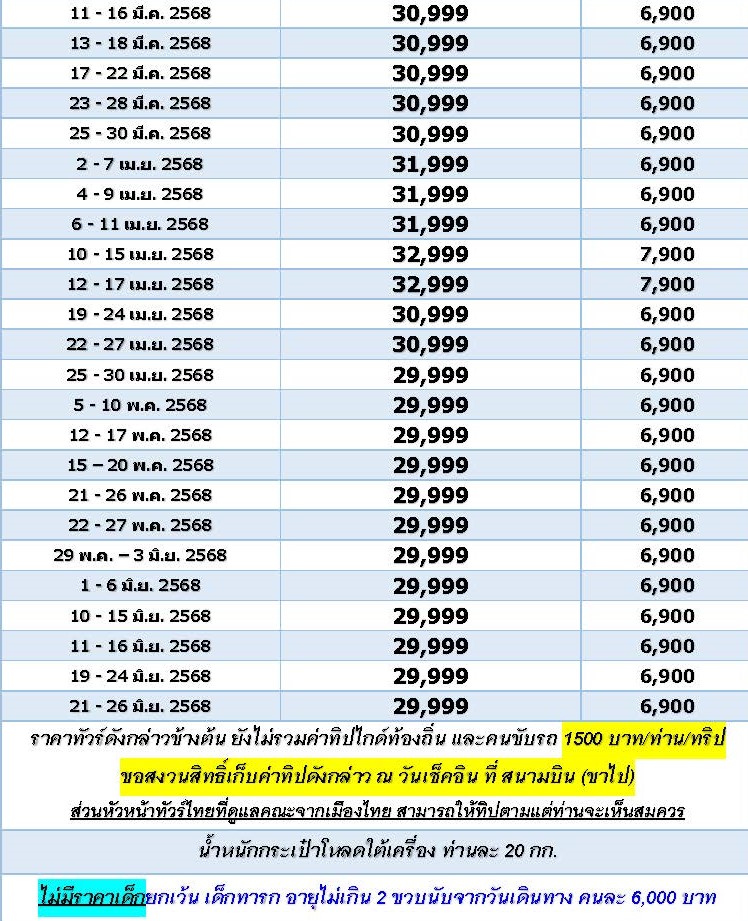 | 11 - 16 มี.ค. 2568 | 30,999 | 6,900 |
|---|---|---|
| 13 - 18 มี.ค. 2568 | 30,999 | 6,900 |
| 17 - 22 มี.ค. 2568 | 30,999 | 6,900 |
| 23 - 28 มี.ค. 2568 | 30,999 | 6,900 |
| 25 - 30 มี.ค. 2568 | 30,999 | 6,900 |
| 2 - 7 เม.ย. 2568 | 31,999 | 6,900 |
| 4 - 9 เม.ย. 2568 | 31,999 | 6,900 |
| 6 - 11 เม.ย. 2568 | 31,999 | 6,900 |
| 10 - 15 เม.ย. 2568 | 32,999 | 7,900 |
| 12 - 17 เม.ย. 2568 | 32,999 | 7,900 |
| 19 - 24 เม.ย. 2568 | 30,999 | 6,900 |
| 22 - 27 เม.ย. 2568 | 30,999 | 6,900 |
| 25 - 30 เม.ย. 2568 | 29,999 | 6,900 |
| 5 - 10 พ.ค. 2568 | 29,999 | 6,900 |
| 12 - 17 พ.ค. 2568 | 29,999 | 6,900 |
| 15 – 20 พ.ค. 2568 | 29,999 | 6,900 |
| 21 - 26 พ.ค. 2568 | 29,999 | 6,900 |
| 22 - 27 พ.ค. 2568 | 29,999 | 6,900 |
| 29 พ.ค. – 3 มิ.ย. 2568 | 29,999 | 6,900 |
| 1 - 6 มิ.ย. 2568 | 29,999 | 6,900 |
| 10 - 15 มิ.ย. 2568 | 29,999 | 6,900 |
| 11 - 16 มิ.ย. 2568 | 29,999 | 6,900 |
| 19 - 24 มิ.ย. 2568 | 29,999 | 6,900 |
| 21 - 26 มิ.ย. 2568 | 29,999 | 6,900 |

ราคาทัวร์ดังกล่าวข้างต้น ยังไม่รวมค่าทิปไกด์ท้องถิ่น และคนขับรถ 1500 บาท/ท่าน/ทริป

ขอสงวนสิทธิ์เก็บค่าทิปดังกล่าว ณ วันเช็คอิน ที่ สนามบิน (ขาไป)

ส่วนหัวหน้าทัวร์ไทยที่ดูแลคณะจากเมืองไทย สามารถให้ทิปตามแต่ท่านจะเห็นสมควร

น้ำหนักกระเป๋าโหลดใต้เครื่อง ท่านละ 20 กก.

ไม่มีราคาเด็กยกเว้น เด็กทารก อายุไม่เกิน 2 ขวบนับจากวันเดินทาง คนละ 6,000 บาท